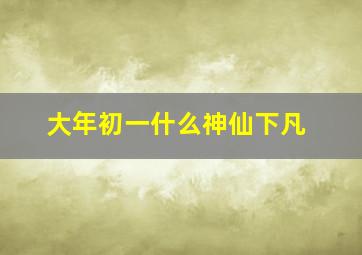 大年初一什么神仙下凡